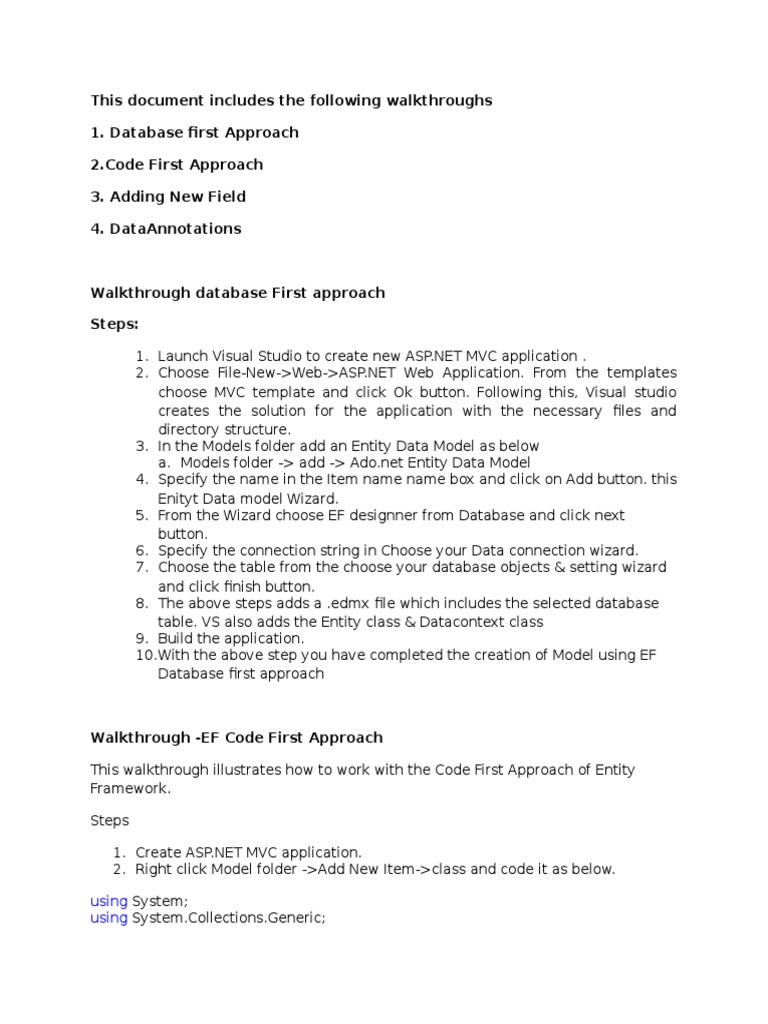 This document includes the following walkthroughs

1. Database first Approach

2.Code First Approach

3. Adding New Field

4. DataAnnotations

Walkthrough database First approach

Steps:

1. Launch Visual Studio to create new ASP.NET MVC application .
2. Choose File-New->Web->ASP.NET Web Application. From the templates choose MVC template and click Ok button. Following this, Visual studio creates the solution for the application with the necessary files and directory structure.
3. In the Models folder add an Entity Data Model as below
a. Models folder -> add -> Ado.net Entity Data Model
4. Specify the name in the Item name name box and click on Add button. this Enityt Data model Wizard.
5. From the Wizard choose EF designner from Database and click next button.
6. Specify the connection string in Choose your Data connection wizard.
7. Choose the table from the choose your database objects & setting wizard and click finish button.
8. The above steps adds a .edmx file which includes the selected database table. VS also adds the Entity class & Datacontext class
9. Build the application.
10.With the above step you have completed the creation of Model using EF Database first approach

Walkthrough -EF Code First Approach

This walkthrough illustrates how to work with the Code First Approach of Entity Framework.

Steps

1. Create ASP.NET MVC application.
2. Right click Model folder ->Add New Item->class and code it as below.

using System;
using System.Collections.Generic;